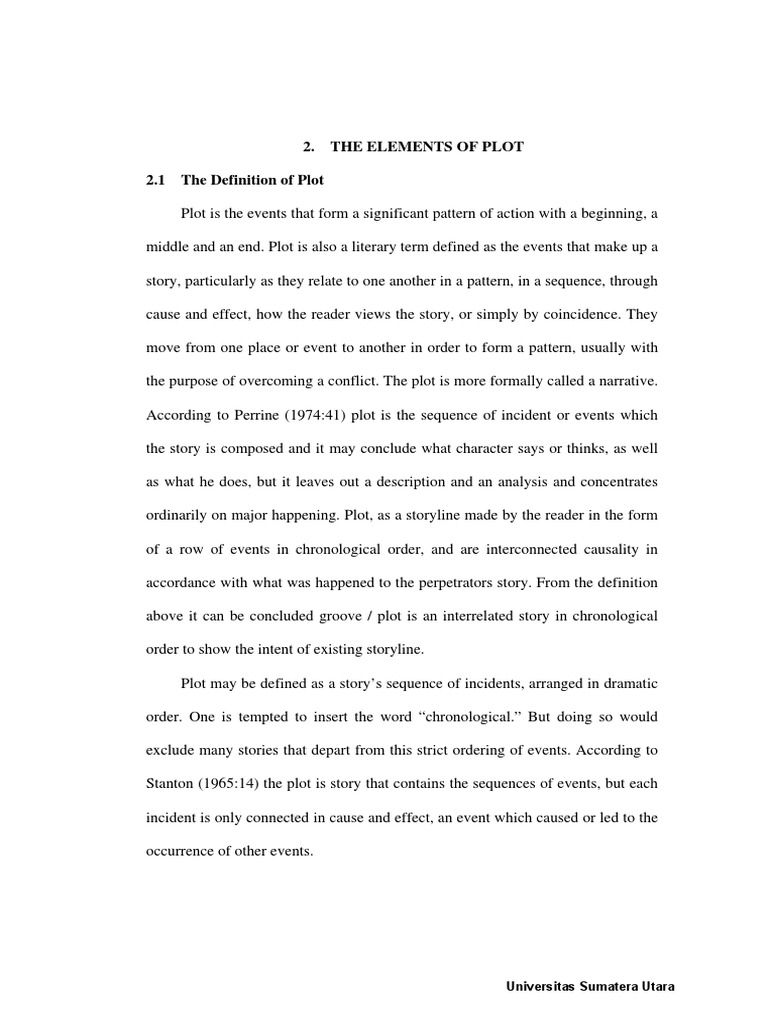 2. THE ELEMENTS OF PLOT

2.1 The Definition of Plot

Plot is the events that form a significant pattern of action with a beginning, a middle and an end. Plot is also a literary term defined as the events that make up a story, particularly as they relate to one another in a pattern, in a sequence, through cause and effect, how the reader views the story, or simply by coincidence. They move from one place or event to another in order to form a pattern, usually with the purpose of overcoming a conflict. The plot is more formally called a narrative. According to Perrine (1974:41) plot is the sequence of incident or events which the story is composed and it may conclude what character says or thinks, as well as what he does, but it leaves out a description and an analysis and concentrates ordinarily on major happening. Plot, as a storyline made by the reader in the form of a row of events in chronological order, and are interconnected causality in accordance with what was happened to the perpetrators story. From the definition above it can be concluded groove / plot is an interrelated story in chronological order to show the intent of existing storyline.

Plot may be defined as a story's sequence of incidents, arranged in dramatic order. One is tempted to insert the word "chronological." But doing so would exclude many stories that depart from this strict ordering of events. According to Stanton (1965:14) the plot is story that contains the sequences of events, but each incident is only connected in cause and effect, an event which caused or led to the occurrence of other events.

Universitas Sumatera Utara